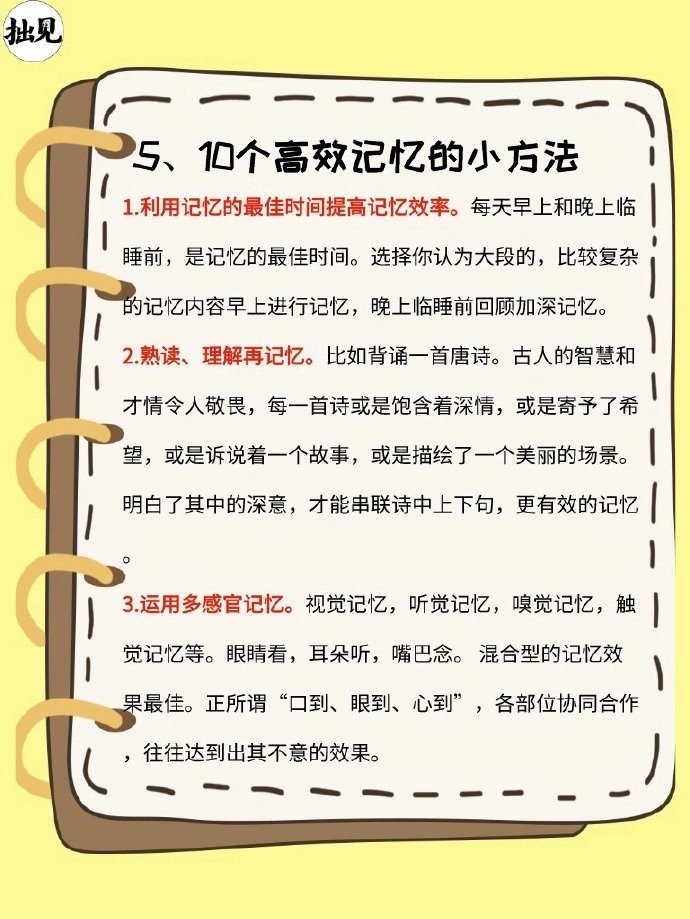 拙见

5、10个高效记忆的小方法

1.利用记忆的最佳时间提高记忆效率。每天早上和晚上临睡前，是记忆的最佳时间。选择你认为大段的，比较复杂的记忆内容早上进行记忆，晚上临睡前回顾加深记忆。

2.熟读、理解再记忆。比如背诵一首唐诗。古人的智慧和才情令人敬畏，每一首诗或是饱含着深情，或是寄予了希望，或是诉说着一个故事，或是描绘了一个美丽的场景。明白了其中的深意，才能串联诗中上下句，更有效的记忆。

3.运用多感官记忆。视觉记忆，听觉记忆，嗅觉记忆，触觉记忆等。眼睛看，耳朵听，嘴巴念。混合型的记忆效果最佳。正所谓“口到、眼到、心到”，各部位协同合作，往往达到出其不意的效果。